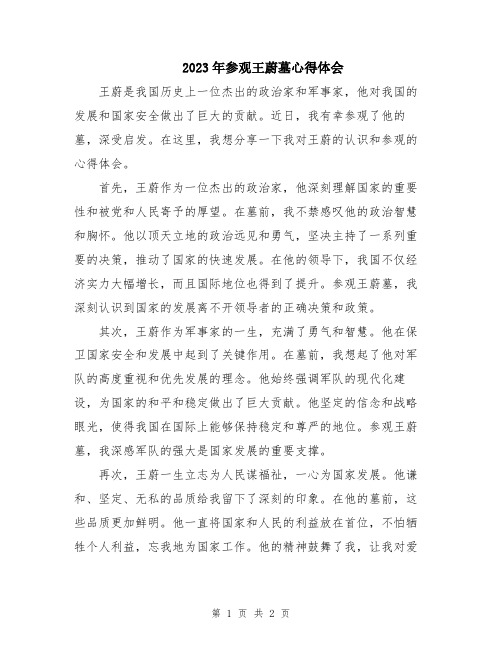 2023年参观王蔚墓心得体会

王蔚是我国历史上一位杰出的政治家和军事家，他对我国的发展和国家安全做出了巨大的贡献。近日，我有幸参观了他的墓，深受启发。在这里，我想分享一下我对王蔚的认识和参观的心得体会。

首先，王蔚作为一位杰出的政治家，他深刻理解国家的重要性和被党和人民寄予的厚望。在墓前，我不禁感叹他的政治智慧和胸怀。他以顶天立地的政治远见和勇气，坚决主持了一系列重要的决策，推动了国家的快速发展。在他的领导下，我国不仅经济实力大幅增长，而且国际地位也得到了提升。参观王蔚墓，我深刻认识到国家的发展离不开领导者的正确决策和政策。

其次，王蔚作为军事家的一生，充满了勇气和智慧。他在保卫国家安全和发展中起到了关键作用。在墓前，我想起了他对军队的高度重视和优先发展的理念。他始终强调军队的现代化建设，为国家的和平和稳定做出了巨大贡献。他坚定的信念和战略眼光，使得我国在国际上能够保持稳定和尊严的地位。参观王蔚墓，我深感军队的强大是国家发展的重要支撑。

再次，王蔚一生立志为人民谋福祉，一心为国家发展。他谦和、坚定、无私的品质给我留下了深刻的印象。在他的墓前，这些品质更加鲜明。他一直将国家和人民的利益放在首位，不怕牺牲个人利益，忘我地为国家工作。他的精神鼓舞了我，让我对爱

第 1 页 共 2 页